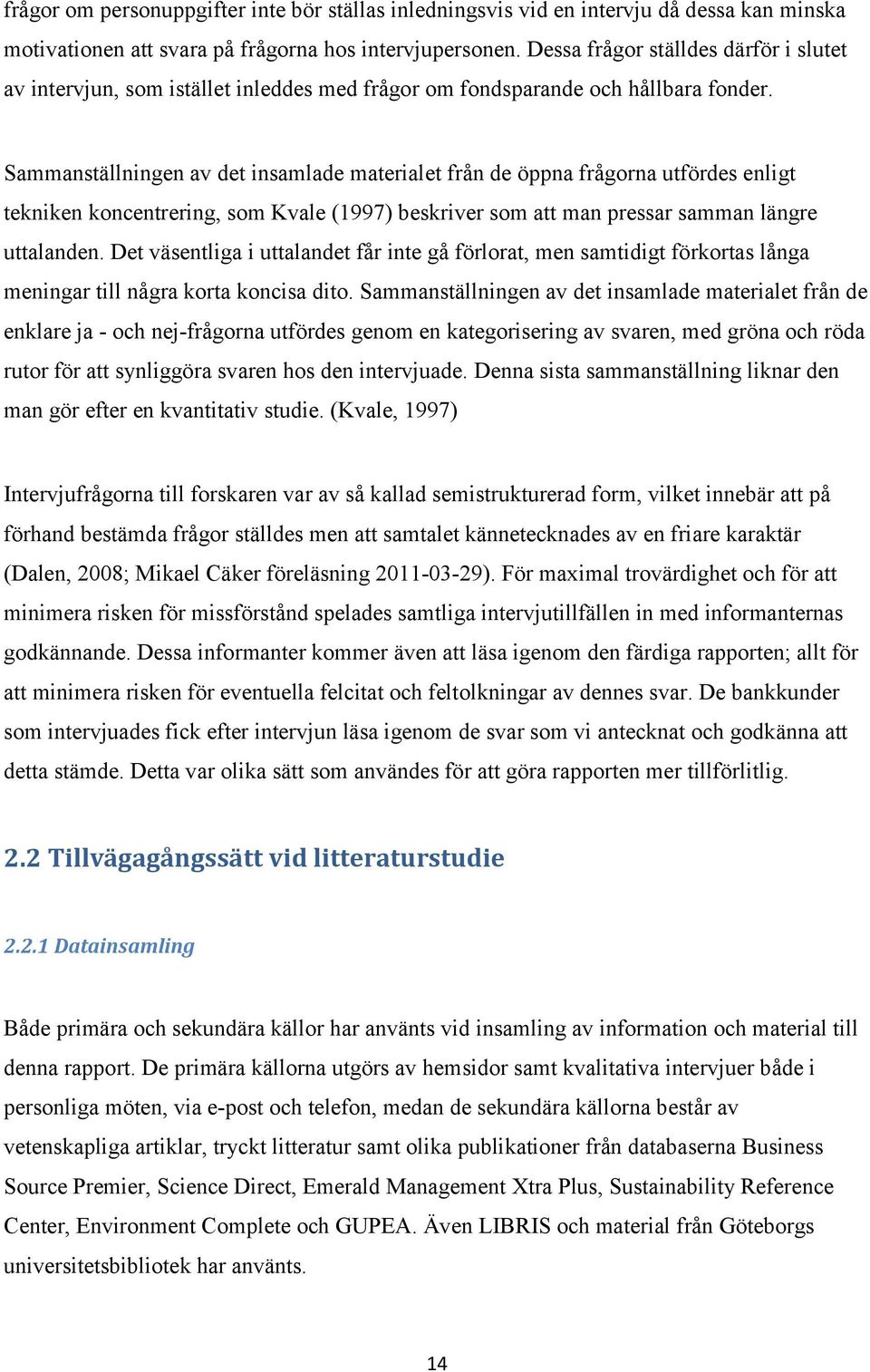 frågor om personuppgifter inte bör ställas inledningsvis vid en intervju då dessa kan minska motivationen att svara på frågorna hos intervjupersonen. Dessa frågor ställdes därför i slutet av intervjun, som istället inleddes med frågor om fondsparande och hållbara fonder.

Sammanställningen av det insamlade materialet från de öppna frågorna utfördes enligt tekniken koncentrering, som Kvale (1997) beskriver som att man pressar samman längre uttalanden. Det väsentliga i uttalandet får inte gå förlorat, men samtidigt förkortas långa meningar till några korta koncisa dito. Sammanställningen av det insamlade materialet från de enklare ja - och nej-frågorna utfördes genom en kategorisering av svaren, med gröna och röda rutor för att synliggöra svaren hos den intervjuade. Denna sista sammanställning liknar den man gör efter en kvantitativ studie. (Kvale, 1997)

Intervjufrågorna till forskaren var av så kallad semistrukturerad form, vilket innebär att på förhand bestämda frågor ställdes men att samtalet kännetecknades av en friare karaktär (Dalen, 2008; Mikael Cäker föreläsning 2011-03-29). För maximal trovärdighet och för att minimera risken för missförstånd spelades samtliga intervjutillfällen in med informanternas godkännande. Dessa informanter kommer även att läsa igenom den färdiga rapporten; allt för att minimera risken för eventuella felcitat och feltolkningar av dennes svar. De bankkunder som intervjuades fick efter intervjun läsa igenom de svar som vi antecknat och godkänna att detta stämde. Detta var olika sätt som användes för att göra rapporten mer tillförlitlig.

2.2 Tillvägagångssätt vid litteraturstudie

2.2.1 Datainsamling

Både primära och sekundära källor har använts vid insamling av information och material till denna rapport. De primära källorna utgörs av hemsidor samt kvalitativa intervjuer både i personliga möten, via e-post och telefon, medan de sekundära källorna består av vetenskapliga artiklar, tryckt litteratur samt olika publikationer från databaserna Business Source Premier, Science Direct, Emerald Management Xtra Plus, Sustainability Reference Center, Environment Complete och GUPEA. Även LIBRIS och material från Göteborgs universitetsbibliotek har använts.

14